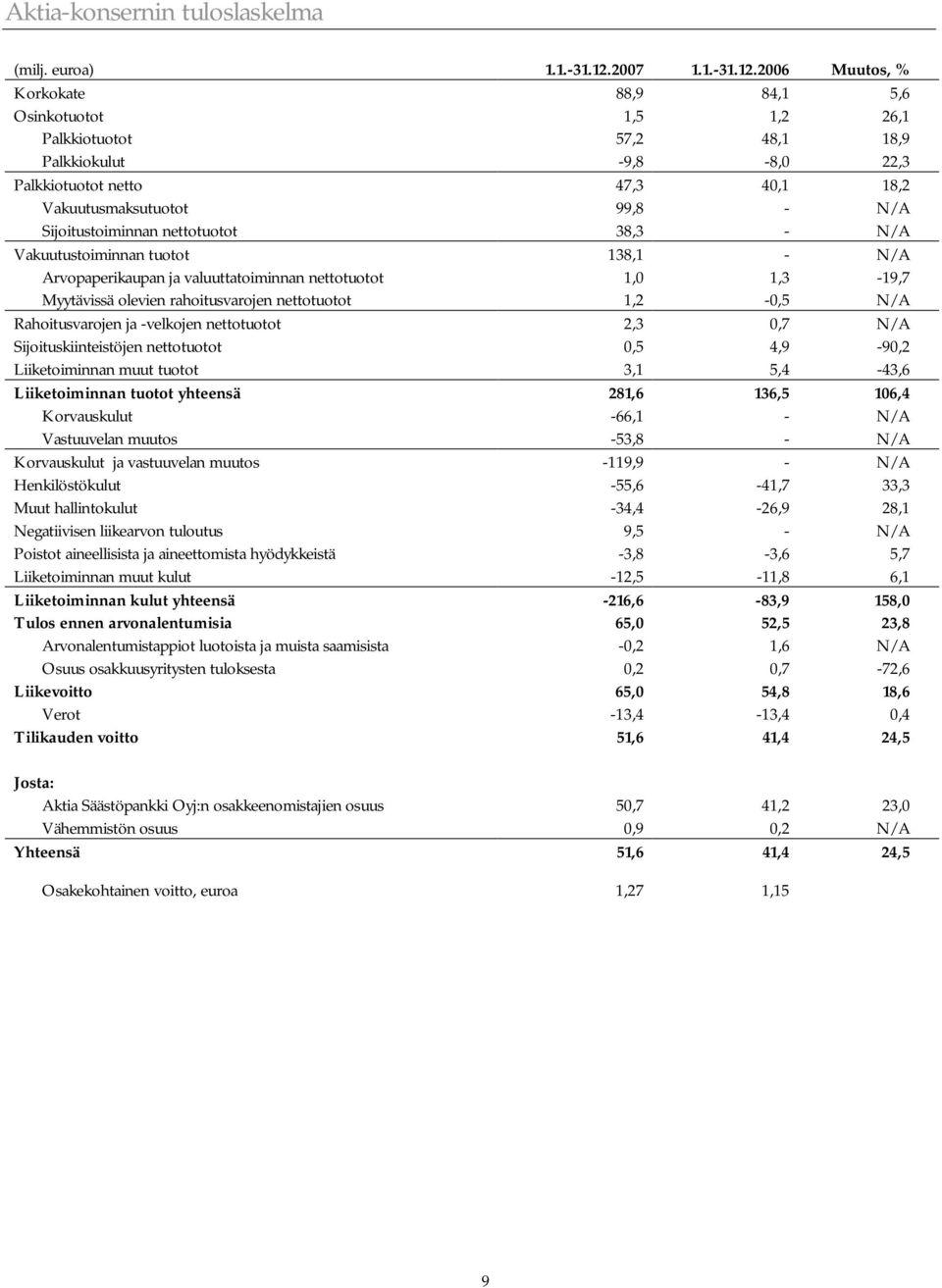 Aktia-konsernin tuloslaskelma

| (milj. euroa) | 1.1.-31.12.2007 | 1.1.-31.12.2006 | Muutos, % |
|---|---|---|---|
| Korkokate | 88,9 | 84,1 | 5,6 |
| Osinkotuotot | 1,5 | 1,2 | 26,1 |
| Palkkiotuotot | 57,2 | 48,1 | 18,9 |
| Palkkiokulut | -9,8 | -8,0 | 22,3 |
| Palkkiotuotot netto | 47,3 | 40,1 | 18,2 |
| Vakuutusmaksutuotot | 99,8 | - | N/A |
| Sijoitustoiminnan nettotuotot | 38,3 | - | N/A |
| Vakuutustoiminnan tuotot | 138,1 | - | N/A |
| Arvopaperikaupan ja valuuttatoiminnan nettotuotot | 1,0 | 1,3 | -19,7 |
| Myytävissä olevien rahoitusvarojen nettotuotot | 1,2 | -0,5 | N/A |
| Rahoitusvarojen ja -velkojen nettotuotot | 2,3 | 0,7 | N/A |
| Sijoituskiinteistöjen nettotuotot | 0,5 | 4,9 | -90,2 |
| Liiketoiminnan muut tuotot | 3,1 | 5,4 | -43,6 |
| Liiketoiminnan tuotot yhteensä | 281,6 | 136,5 | 106,4 |
| Korvauskulut | -66,1 | - | N/A |
| Vastuuvelan muutos | -53,8 | - | N/A |
| Korvauskulut ja vastuuvelan muutos | -119,9 | - | N/A |
| Henkilöstökulut | -55,6 | -41,7 | 33,3 |
| Muut hallintokulut | -34,4 | -26,9 | 28,1 |
| Negatiivisen liikearvon tuloutus | 9,5 | - | N/A |
| Poistot aineellisista ja aineettomista hyödykkeistä | -3,8 | -3,6 | 5,7 |
| Liiketoiminnan muut kulut | -12,5 | -11,8 | 6,1 |
| Liiketoiminnan kulut yhteensä | -216,6 | -83,9 | 158,0 |
| Tulos ennen arvonalentumisia | 65,0 | 52,5 | 23,8 |
| Arvonalentumistappiot luotoista ja muista saamisista | -0,2 | 1,6 | N/A |
| Osuus osakkuusyritysten tuloksesta | 0,2 | 0,7 | -72,6 |
| Liikevoitto | 65,0 | 54,8 | 18,6 |
| Verot | -13,4 | -13,4 | 0,4 |
| Tilikauden voitto | 51,6 | 41,4 | 24,5 |
| Josta: | | | |
| Aktia Säästöpankki Oyj:n osakkeenomistajien osuus | 50,7 | 41,2 | 23,0 |
| Vähemmistön osuus | 0,9 | 0,2 | N/A |
| Yhteensä | 51,6 | 41,4 | 24,5 |
| Osakekohtainen voitto, euroa | 1,27 | 1,15 | |

9